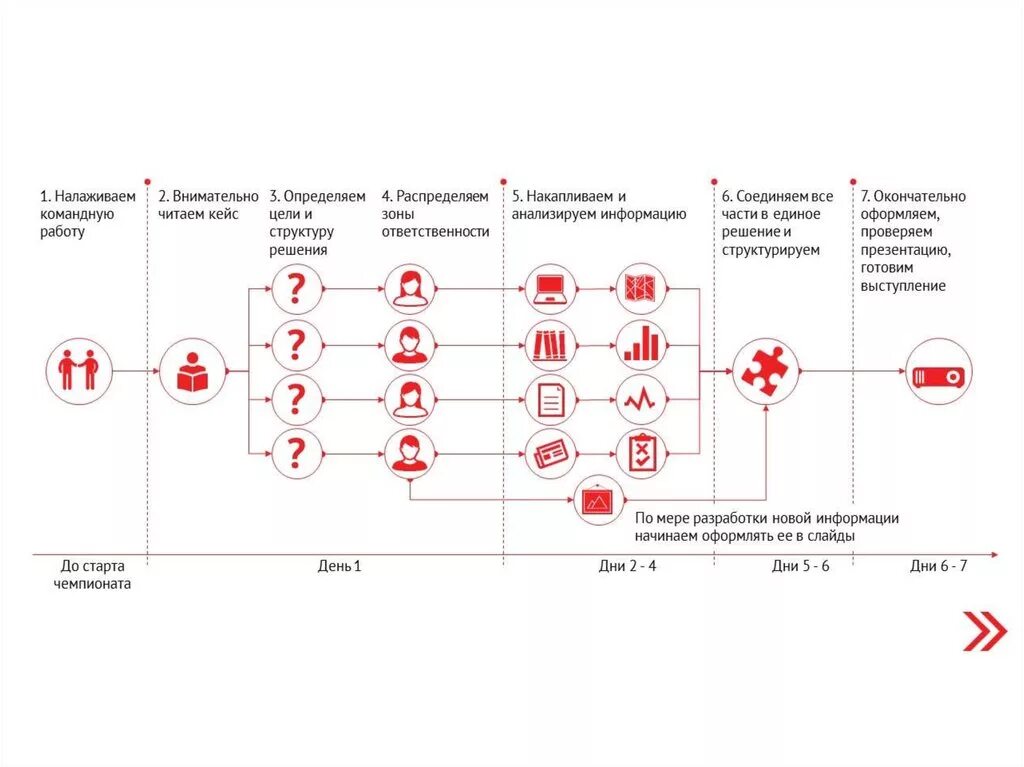 1. Налаживаем командную работу

2. Внимательно читаем кейс

3. Определяем цели и структуру решения

4. Распределяем зоны ответственности

5. Накапливаем и анализируем информацию

6. Соединяем все части в единое решение и структурируем

7. Окончательно оформляем, проверяем презентацию, готовим выступление

?

?

?

?

По мере разработки новой информации начинаем оформлять ее в слайды

До старта чемпионата

День 1

Дни 2 - 4

Дни 5 - 6

Дни 6 - 7